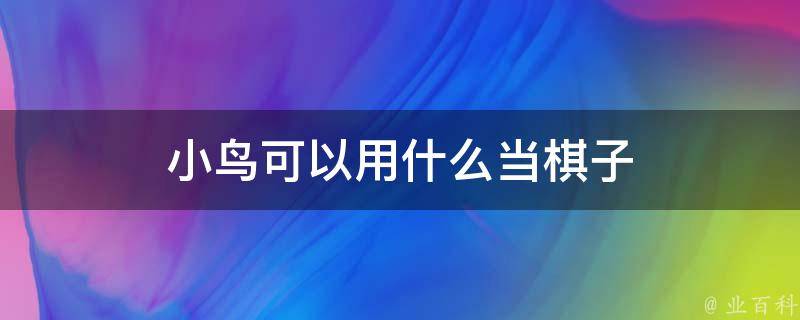 小鸟可以用什么当棋子

@ 业百科